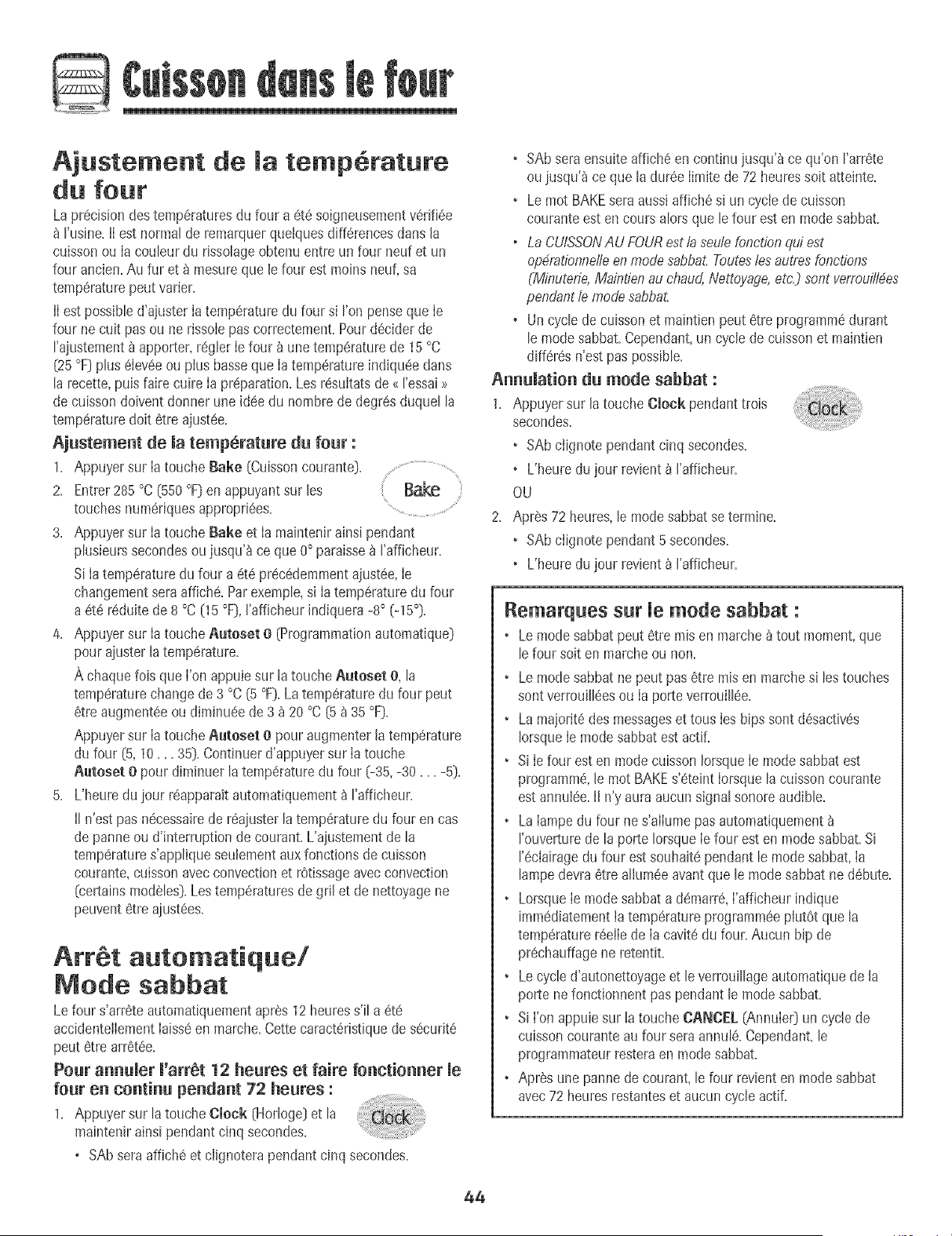 Cuisson dans le four

Ajustement de la température du four

La précision des températures du four a été soigneusement vérifiée à l'usine. Il est normal de remarquer quelques différences dans la cuisson ou la couleur du rissolage obtenu entre un four neuf et un four ancien. Au fur et à mesure que le four est moins neuf, sa température peut varier.

Il est possible d'ajuster la température du four si l'on pense que le four ne cuit pas ou ne rissole pas correctement. Pour décider de l'ajustement à apporter, régler le four à une température de 15 °C (25 °F) plus élevée ou plus basse que la température indiquée dans la recette, puis faire cuire la préparation. Les résultats de « l'essai » de cuisson doivent donner une idée du nombre de degrés duquel la température doit être ajustée.

Ajustement de la température du four :

1. Appuyer sur la touche Bake (Cuisson courante).

2. Entrer 285 °C (550 °F) en appuyant sur les touches numériques appropriées.

Bake

3. Appuyer sur la touche Bake et la maintenir ainsi pendant plusieurs secondes ou jusqu'à ce que 0° paraisse à l'afficheur.

Si la température du four a été précédemment ajustée, le changement sera affiché. Par exemple, si la température du four a été réduite de 8 °C (15 °F), l'afficheur indiquera -8° (-15°).

4. Appuyer sur la touche Autoset 0 (Programmation automatique) pour ajuster la température.

À chaque fois que l'on appuie sur la touche Autoset 0, la température change de 3 °C (5 °F). La température du four peut être augmentée ou diminuée de 3 à 20 °C (5 à 35 °F).

Appuyer sur la touche Autoset 0 pour augmenter la température du four (5, 10 . . . 35). Continuer d'appuyer sur la touche Autoset 0 pour diminuer la température du four (-35, -30 . . . -5).

5. L'heure du jour réapparaît automatiquement à l'afficheur.

Il n'est pas nécessaire de réajuster la température du four en cas de panne ou d'interruption de courant. L'ajustement de la température s'applique seulement aux fonctions de cuisson courante, cuisson avec convection et rôtissage avec convection (certains modèles). Les températures de gril et de nettoyage ne peuvent être ajustées.

Arrêt automatique/ Mode sabbat

Le four s'arrête automatiquement après 12 heures s'il a été accidentellement laissé en marche. Cette caractéristique de sécurité peut être arrêtée.

Pour annuler l'arrêt 12 heures et faire fonctionner le four en continu pendant 72 heures :

1. Appuyer sur la touche Clock (Horloge) et la maintenir ainsi pendant cinq secondes.

Clock

• SAb sera affiché et clignotera pendant cinq secondes.

• SAb sera ensuite affiché en continu jusqu'à ce qu'on l'arrête ou jusqu'à ce que la durée limite de 72 heures soit atteinte.

• Le mot BAKE sera aussi affiché si un cycle de cuisson courante est en cours alors que le four est en mode sabbat.

• La CUISSON AU FOUR est la seule fonction qui est opérationnelle en mode sabbat. Toutes les autres fonctions (Minuterie, Maintien au chaud, Nettoyage, etc.) sont verrouillées pendant le mode sabbat.

• Un cycle de cuisson et maintien peut être programmé durant le mode sabbat. Cependant, un cycle de cuisson et maintien différés n'est pas possible.

Annulation du mode sabbat :

1. Appuyer sur la touche Clock pendant trois secondes.

Clock

• SAb clignote pendant cinq secondes.

• L'heure du jour revient à l'afficheur.

OU

2. Après 72 heures, le mode sabbat se termine.

• SAb clignote pendant 5 secondes.

• L'heure du jour revient à l'afficheur.

Remarques sur le mode sabbat :

• Le mode sabbat peut être mis en marche à tout moment, que le four soit en marche ou non.

• Le mode sabbat ne peut pas être mis en marche si les touches sont verrouillées ou la porte verrouillée.

• La majorité des messages et tous les bips sont désactivés lorsque le mode sabbat est actif.

• Si le four est en mode cuisson lorsque le mode sabbat est programmé, le mot BAKE s'éteint lorsque la cuisson courante est annulée. Il n'y aura aucun signal sonore audible.

• La lampe du four ne s'allume pas automatiquement à l'ouverture de la porte lorsque le four est en mode sabbat. Si l'éclairage du four est souhaité pendant le mode sabbat, la lampe devra être allumée avant que le mode sabbat ne débute.

• Lorsque le mode sabbat a démarré, l'afficheur indique immédiatement la température programmée plutôt que la température réelle de la cavité du four. Aucun bip de préchauffage ne retentit.

• Le cycle d'autonettoyage et le verrouillage automatique de la porte ne fonctionnent pas pendant le mode sabbat.

• Si l'on appuie sur la touche CANCEL (Annuler) un cycle de cuisson courante au four sera annulé. Cependant, le programmateur restera en mode sabbat.

• Après une panne de courant, le four revient en mode sabbat avec 72 heures restantes et aucun cycle actif.

44